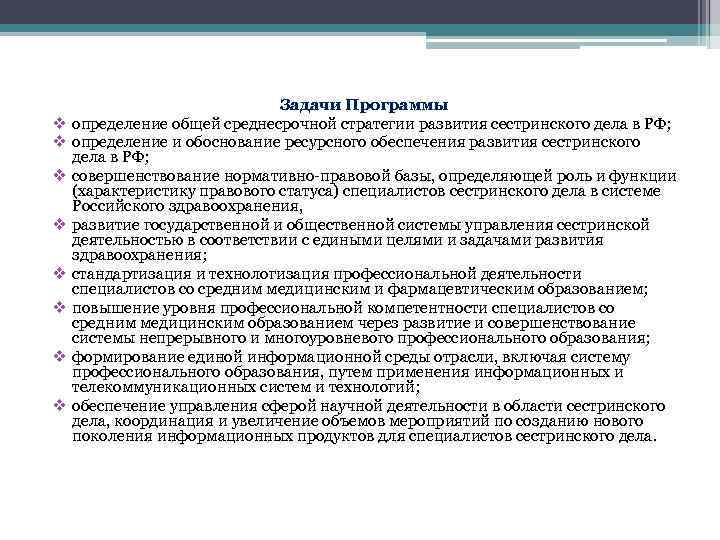 Задачи Программы

❖ определение общей среднесрочной стратегии развития сестринского дела в РФ;
❖ определение и обоснование ресурсного обеспечения развития сестринского дела в РФ;
❖ совершенствование нормативно-правовой базы, определяющей роль и функции (характеристику правового статуса) специалистов сестринского дела в системе Российского здравоохранения,
❖ развитие государственной и общественной системы управления сестринской деятельностью в соответствии с едиными целями и задачами развития здравоохранения;
❖ стандартизация и технологизация профессиональной деятельности специалистов со средним медицинским и фармацевтическим образованием;
❖ повышение уровня профессиональной компетентности специалистов со средним медицинским образованием через развитие и совершенствование системы непрерывного и многоуровневого профессионального образования;
❖ формирование единой информационной среды отрасли, включая систему профессионального образования, путем применения информационных и телекоммуникационных систем и технологий;
❖ обеспечение управления сферой научной деятельности в области сестринского дела, координация и увеличение объемов мероприятий по созданию нового поколения информационных продуктов для специалистов сестринского дела.